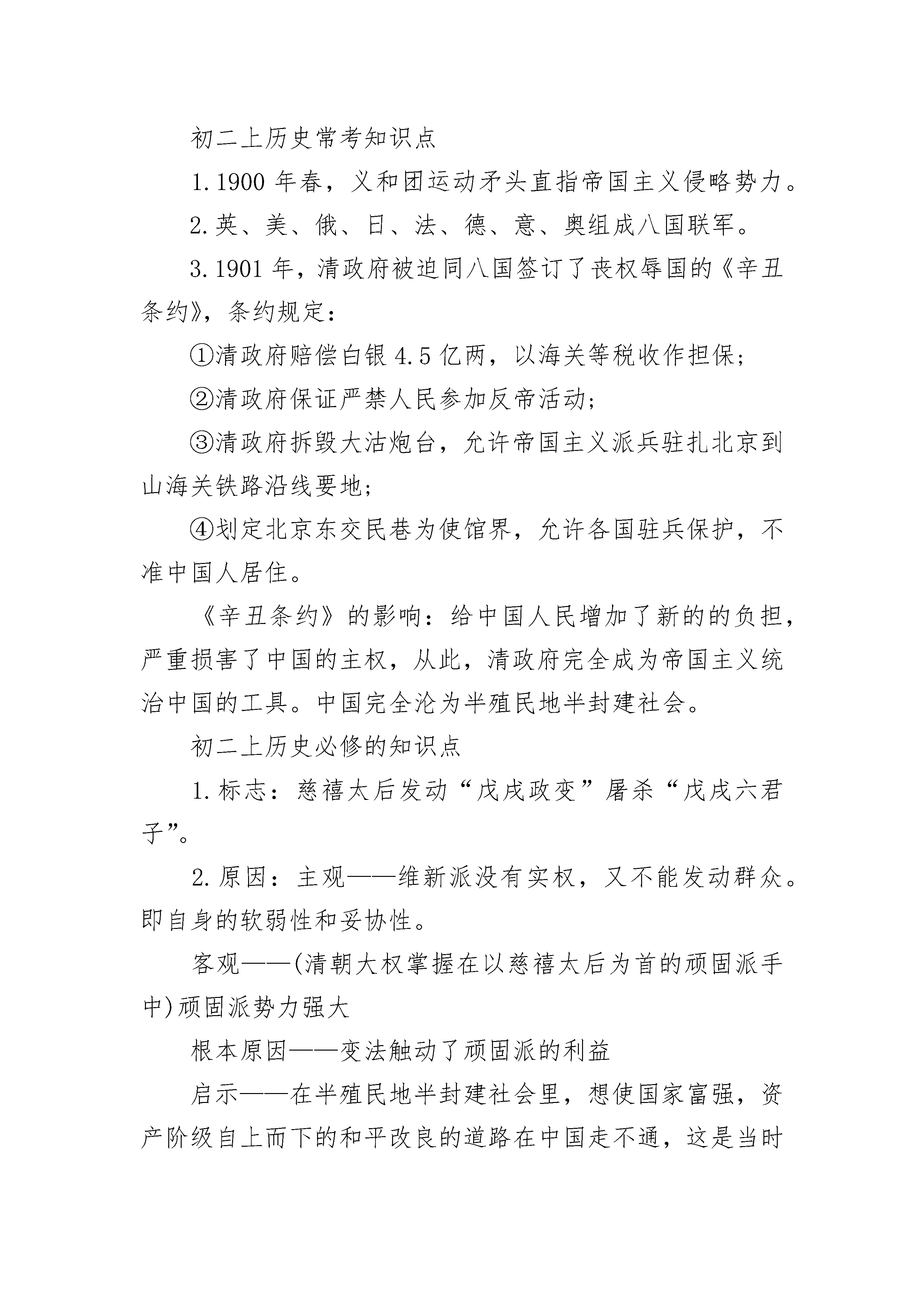 初二上历史常考知识点

1.1900 年春，义和团运动矛头直指帝国主义侵略势力。

2.英、美、俄、日、法、德、意、奥组成八国联军。

3.1901 年，清政府被迫同八国签订了丧权辱国的《辛丑条约》，条约规定：

①清政府赔偿白银 4.5 亿两，以海关等税收作担保；

②清政府保证严禁人民参加反帝活动；

③清政府拆毁大沽炮台，允许帝国主义派兵驻扎北京到山海关铁路沿线要地；

④划定北京东交民巷为使馆界，允许各国驻兵保护，不准中国人居住。

《辛丑条约》的影响：给中国人民增加了新的的负担，严重损害了中国的主权，从此，清政府完全成为帝国主义统治中国的工具。中国完全沦为半殖民地半封建社会。

初二上历史必修的知识点

1.标志：慈禧太后发动“戊戌政变”屠杀“戊戌六君子”。

2.原因：主观——维新派没有实权，又不能发动群众。即自身的软弱性和妥协性。

客观——(清朝大权掌握在以慈禧太后为首的顽固派手中)顽固派势力强大

根本原因——变法触动了顽固派的利益

启示——在半殖民地半封建社会里，想使国家富强，资产阶级自上而下的和平改良的道路在中国走不通，这是当时